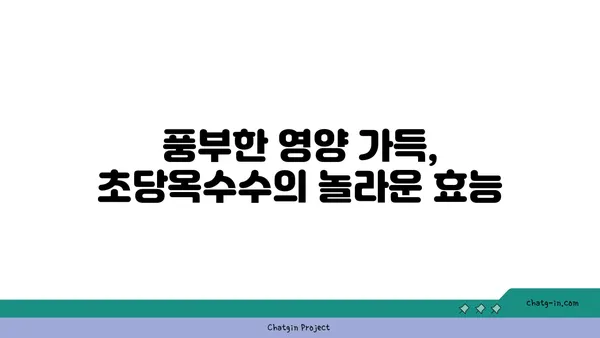 풍부한 영양 가득,
초당옥수수의 놀라운 효능

chatg-in.com

Chatgin Project